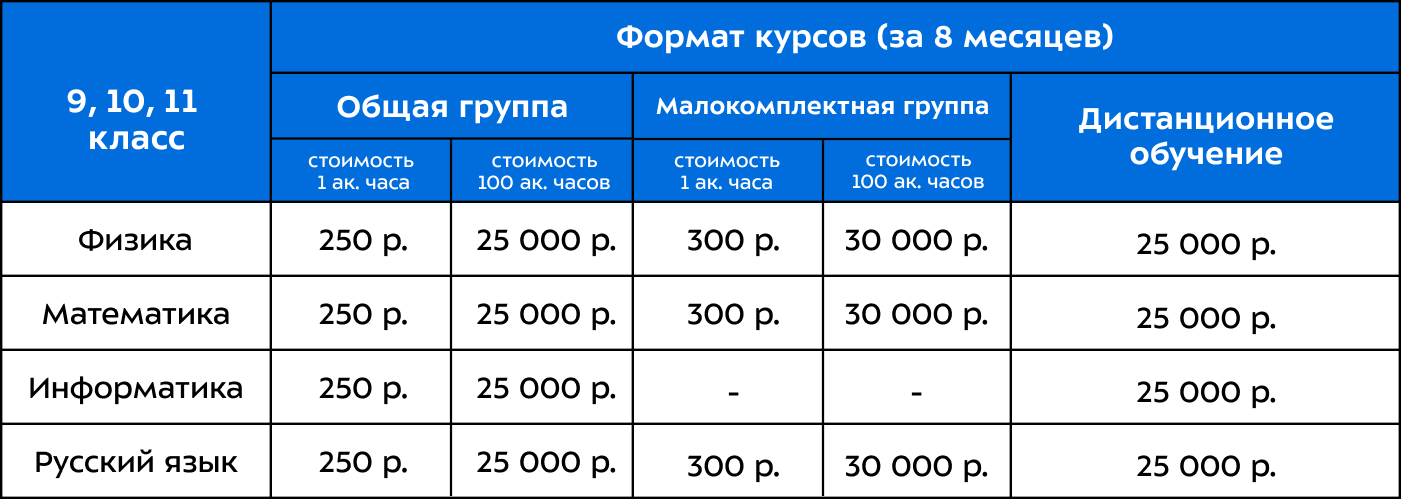 | 9, 10, 11 класс | Формат курсов (за 8 месяцев) | | | | |
|---|---|---|---|---|---|
| | Общая группа | | Малокомплектная группа | | Дистанционное обучение |
| | стоимость 1 ак. часа | стоимость 100 ак. часов | стоимость 1 ак. часа | стоимость 100 ак. часов | |
| Физика | 250 р. | 25 000 р. | 300 р. | 30 000 р. | 25 000 р. |
| Математика | 250 р. | 25 000 р. | 300 р. | 30 000 р. | 25 000 р. |
| Информатика | 250 р. | 25 000 р. | - | - | 25 000 р. |
| Русский язык | 250 р. | 25 000 р. | 300 р. | 30 000 р. | 25 000 р. |